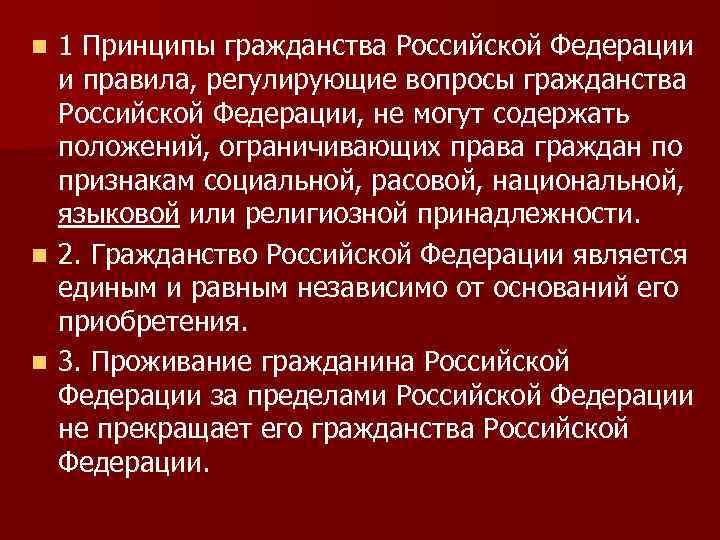 1 Принципы гражданства Российской Федерации и правила, регулирующие вопросы гражданства Российской Федерации, не могут содержать положений, ограничивающих права граждан по признакам социальной, расовой, национальной, языковой или религиозной принадлежности.

2. Гражданство Российской Федерации является единым и равным независимо от оснований его приобретения.

3. Проживание гражданина Российской Федерации за пределами Российской Федерации не прекращает его гражданства Российской Федерации.